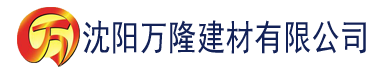 万 沈阳万隆建材有限公司